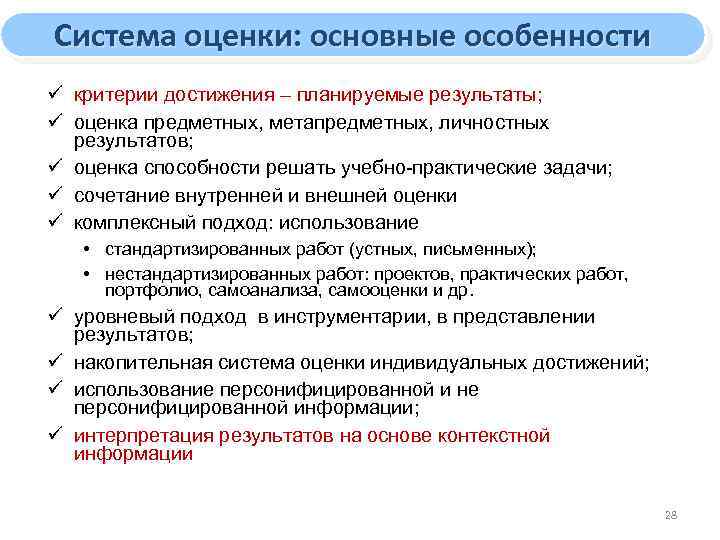 Система оценки: основные особенности

✓ критерии достижения – планируемые результаты;
✓ оценка предметных, метапредметных, личностных результатов;
✓ оценка способности решать учебно-практические задачи;
✓ сочетание внутренней и внешней оценки
✓ комплексный подход: использование
• стандартизированных работ (устных, письменных);
• нестандартизированных работ: проектов, практических работ, портфолио, самоанализа, самооценки и др.
✓ уровневый подход в инструментарии, в представлении результатов;
✓ накопительная система оценки индивидуальных достижений;
✓ использование персонифицированной и не персонифицированной информации;
✓ интерпретация результатов на основе контекстной информации

28